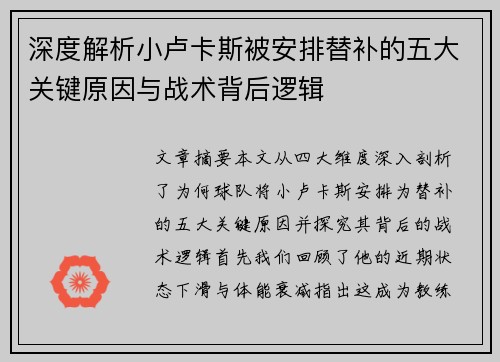 深度解析小卢卡斯被安排替补的五大关键原因与战术背后逻辑

文章摘要本文从四大维度深入剖析了为何球队将小卢卡斯安排为替补的五大关键原因并探究其背后的战术逻辑首先我们回顾了他的近期状态下滑与体能衰减指出这成为教练